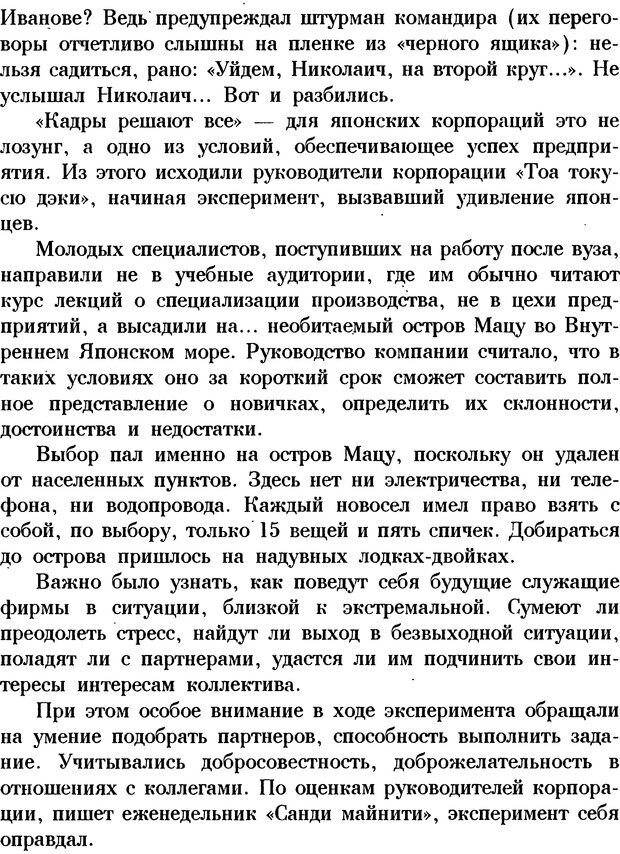 Иванове? Ведь предупреждал штурман командира (их переговоры отчетливо слышны на пленке из «черного ящика»): нельзя садиться, рано: «Уйдем, Николаич, на второй круг...». Не услышал Николаич... Вот и разбились.

«Кадры решают все» — для японских корпораций это не лозунг, а одно из условий, обеспечивающее успех предприятия. Из этого исходили руководители корпорации «Тоа токусю дэки», начиная эксперимент, вызвавший удивление японцев.

Молодых специалистов, поступивших на работу после вуза, направили не в учебные аудитории, где им обычно читают курс лекций о специализации производства, не в цехи предприятий, а высадили на... необитаемый остров Мацу во Внутреннем Японском море. Руководство компании считало, что в таких условиях оно за короткий срок сможет составить полное представление о новичках, определить их склонности, достоинства и недостатки.

Выбор пал именно на остров Мацу, поскольку он удален от населенных пунктов. Здесь нет ни электричества, ни телефона, ни водопровода. Каждый новосел имел право взять с собой, по выбору, только 15 вещей и пять спичек. Добираться до острова пришлось на надувных лодках-двойках.

Важно было узнать, как поведут себя будущие служащие фирмы в ситуации, близкой к экстремальной. Сумеют ли преодолеть стресс, найдут ли выход в безвыходной ситуации, поладят ли с партнерами, удастся ли им подчинить свои интересы интересам коллектива.

При этом особое внимание в ходе эксперимента обращали на умение подобрать партнеров, способность выполнить задание. Учитывались добросовестность, доброжелательность в отношениях с коллегами. По оценкам руководителей корпорации, пишет еженедельник «Санди майнити», эксперимент себя оправдал.